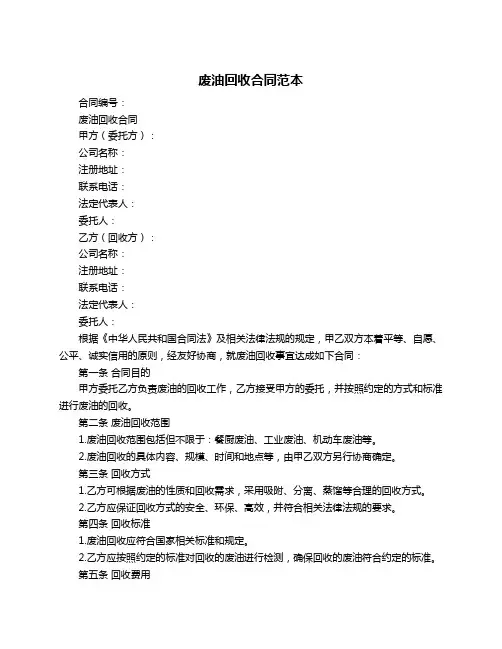 废油回收合同范本

合同编号：

废油回收合同

甲方（委托方）：

公司名称：

注册地址：

联系电话：

法定代表人：

委托人：

乙方（回收方）：

公司名称：

注册地址：

联系电话：

法定代表人：

委托人：

根据《中华人民共和国合同法》及相关法律法规的规定，甲乙双方本着平等、自愿、公平、诚实信用的原则，经友好协商，就废油回收事宜达成如下合同：

第一条 合同目的

甲方委托乙方负责废油的回收工作，乙方接受甲方的委托，并按照约定的方式和标准进行废油的回收。

第二条 废油回收范围

1.废油回收范围包括但不限于：餐厨废油、工业废油、机动车废油等。

2.废油回收的具体内容、规模、时间和地点等，由甲乙双方另行协商确定。

第三条 回收方式

1.乙方可根据废油的性质和回收需求，采用吸附、分离、蒸馏等合理的回收方式。

2.乙方应保证回收方式的安全、环保、高效，并符合相关法律法规的要求。

第四条 回收标准

1.废油回收应符合国家相关标准和规定。

2.乙方应按照约定的标准对回收的废油进行检测，确保回收的废油符合约定的标准。

第五条 回收费用